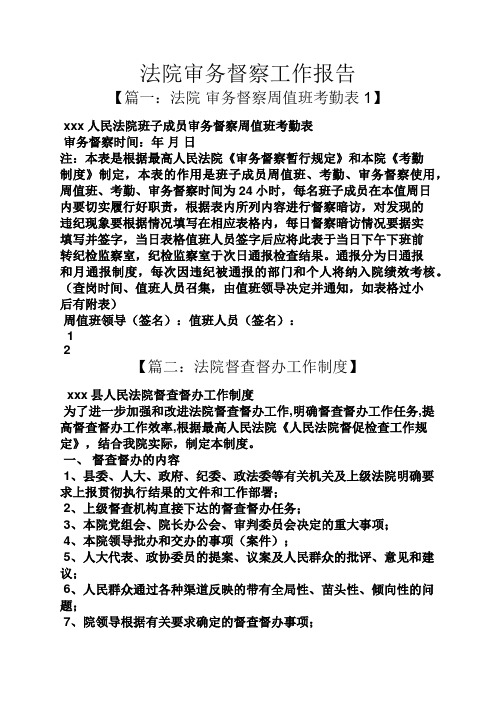 法院审务督察工作报告

【篇一：法院 审务督察周值班考勤表 1】

xxx 人民法院班子成员审务督察周值班考勤表
审务督察时间：年 月 日
注：本表是根据最高人民法院《审务督察暂行规定》和本院《考勤制度》制定，本表的作用是班子成员周值班、考勤、审务督察使用，周值班、考勤、审务督察时间为 24 小时，每名班子成员在本值周日内要切实履行好职责，根据表内所列内容进行督察暗访，对发现的违纪现象要根据情况填写在相应表格内，每日督察暗访情况要据实填写并签字，当日表格值班人员签字后应将此表于当日下午下班前转纪检监察室，纪检监察室于次日通报检查结果。通报分为日通报和月通报制度，每次因违纪被通报的部门和个人将纳入院绩效考核。（查岗时间、值班人员召集，由值班领导决定并通知，如表格过小后有附表）
周值班领导（签名）：值班人员（签名）：
1
2

【篇二：法院督查督办工作制度】

xxx 县人民法院督查督办工作制度
为了进一步加强和改进法院督查督办工作,明确督查督办工作任务,提高督查督办工作效率,根据最高人民法院《人民法院督促检查工作规定》，结合我院实际，制定本制度。
一、 督查督办的内容
1、县委、人大、政府、纪委、政法委等有关机关及上级法院明确要求上报贯彻执行结果的文件和工作部署；
2、上级督查机构直接下达的督查督办任务；
3、本院党组会、院长办公会、审判委员会决定的重大事项；
4、本院领导批办和交办的事项（案件）；
5、人大代表、政协委员的提案、议案及人民群众的批评、意见和建议；
6、人民群众通过各种渠道反映的带有全局性、苗头性、倾向性的问题；
7、院领导根据有关要求确定的督查督办事项；